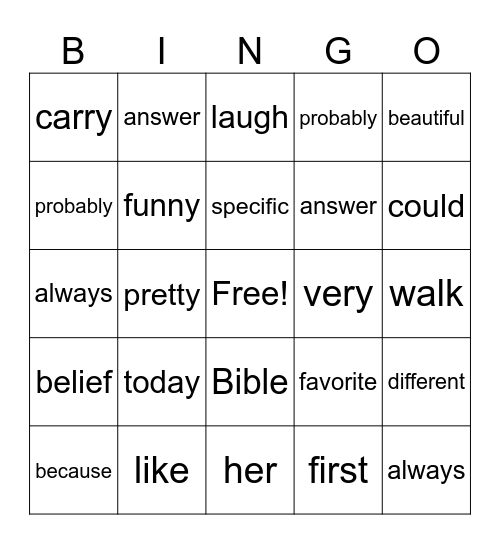 | B | I | N | G | O |
|---|---|---|---|---|
| carry | answer | laugh | probably | beautiful |
| probably | funny | specific | answer | could |
| always | pretty | Free! | very | walk |
| belief | today | Bible | favorite | different |
| because | like | her | first | always |